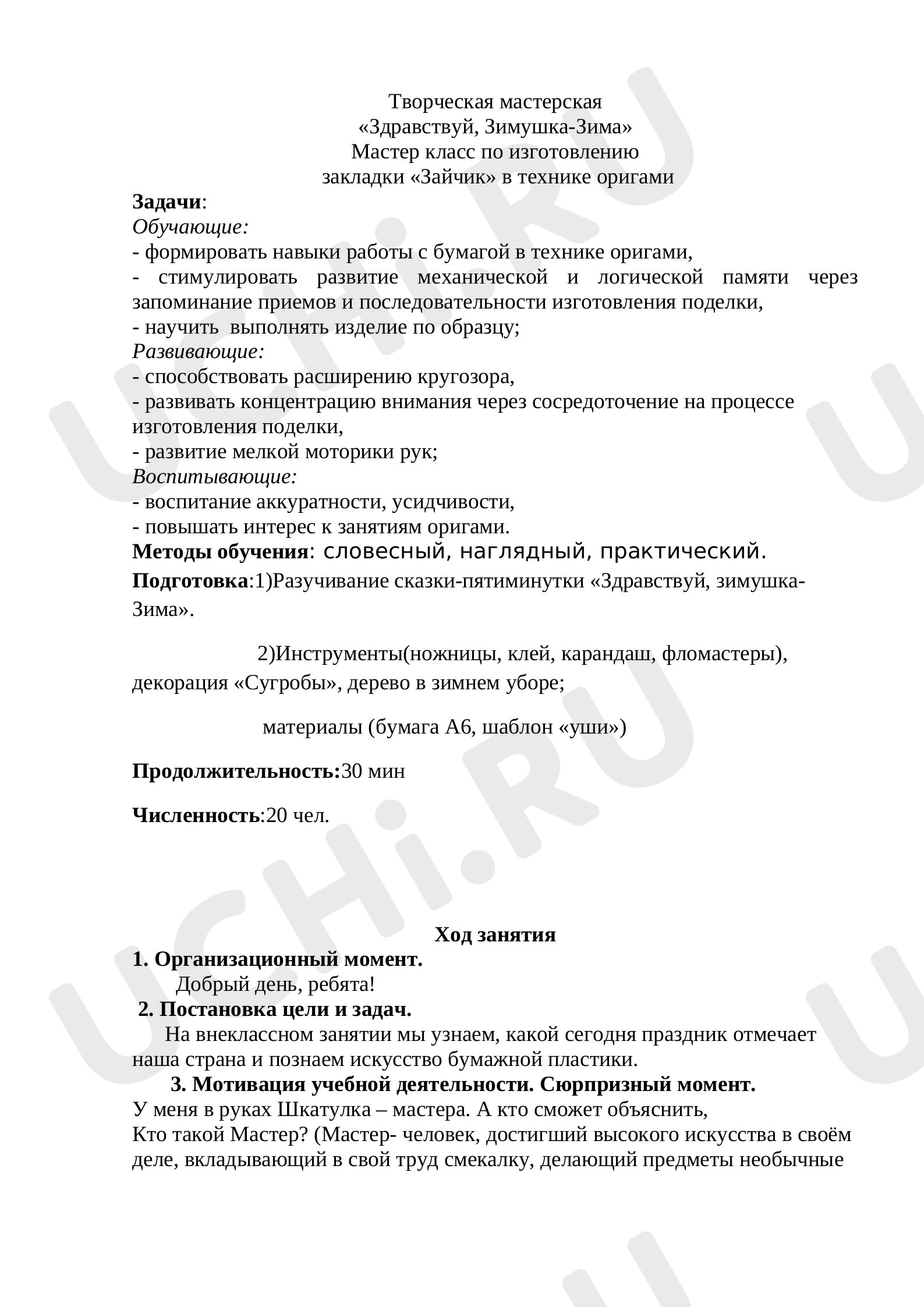 Творческая мастерская
«Здравствуй, Зимушка-Зима»
Мастер класс по изготовлению
закладки «Зайчик» в технике оригами

Задачи:
Обучающие:
- формировать навыки работы с бумагой в технике оригами,
- стимулировать развитие механической и логической памяти через запоминание приемов и последовательности изготовления поделки,
- научить выполнять изделие по образцу;
Развивающие:
- способствовать расширению кругозора,
- развивать концентрацию внимания через сосредоточение на процессе изготовления поделки,
- развитие мелкой моторики рук;
Воспитывающие:
- воспитание аккуратности, усидчивости,
- повышать интерес к занятиям оригами.
Методы обучения: словесный, наглядный, практический.
Подготовка:1)Разучивание сказки-пятиминутки «Здравствуй, зимушка-Зима».

2)Инструменты(ножницы, клей, карандаш, фломастеры), декорация «Сугробы», дерево в зимнем уборе;

материалы (бумага А6, шаблон «уши»)

Продолжительность:30 мин

Численность:20 чел.

Ход занятия
1. Организационный момент.
Добрый день, ребята!
2. Постановка цели и задач.
На внеклассном занятии мы узнаем, какой сегодня праздник отмечает наша страна и познаем искусство бумажной пластики.
3. Мотивация учебной деятельности. Сюрпризный момент.
У меня в руках Шкатулка – мастера. А кто сможет объяснить,
Кто такой Мастер? (Мастер- человек, достигший высокого искусства в своём деле, вкладывающий в свой труд смекалку, делающий предметы необычные

UCHi.RU